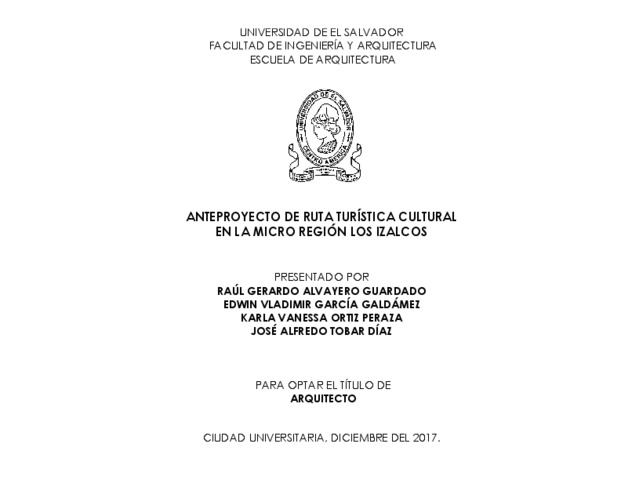 UNIVERSIDAD DE EL SALVADOR
FACULTAD DE INGENIERÍA Y ARQUITECTURA
ESCUELA DE ARQUITECTURA

UNIVERSIDAD DE EL SALVADOR
CENTRO AMERICA

ANTEPROYECTO DE RUTA TURÍSTICA CULTURAL EN LA MICRO REGIÓN LOS IZALCOS

PRESENTADO POR
RAÚL GERARDO ALVAYERO GUARDADO
EDWIN VLADIMIR GARCÍA GALDÁMEZ
KARLA VANESSA ORTIZ PERAZA
JOSÉ ALFREDO TOBAR DÍAZ

PARA OPTAR EL TÍTULO DE
ARQUITECTO

CIUDAD UNIVERSITARIA, DICIEMBRE DEL 2017.